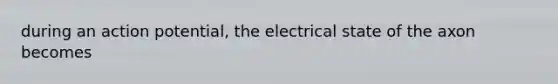 during an action potential, the electrical state of the axon becomes